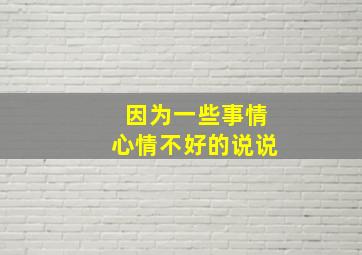 因为一些事情
心情不好的说说